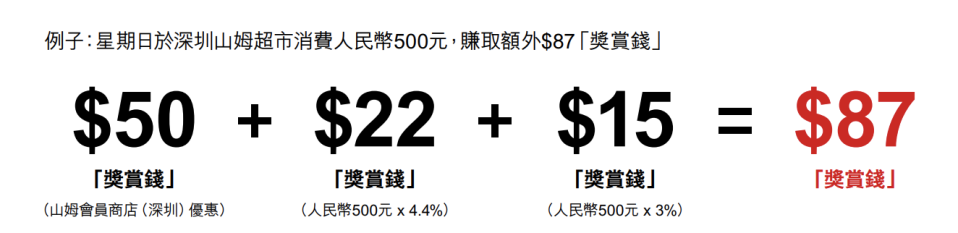 例子：星期日於深圳山姆超市消費人民幣500元，賺取額外\$87「獎賞錢」

\$50 + \$22 + \$15 = \$87

「獎賞錢」
（山姆會員商店（深圳）優惠）

「獎賞錢」
（人民幣500元 x 4.4%）

「獎賞錢」
（人民幣500元 x 3%）

「獎賞錢」